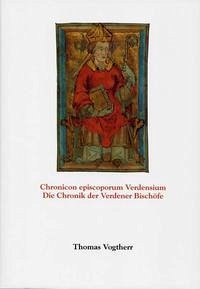 Chronicon episcoporum Verdensium
Die Chronik der Verdener Bischöfe

Thomas Vogtherr